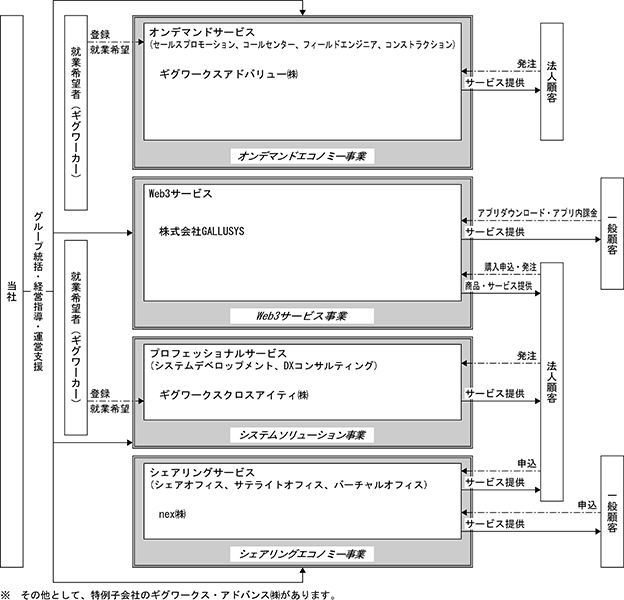 当社

グループ統括・経営指導・運営支援

就業希望者（ギグワーカー）

登録
就業希望

オンデマンドサービス
（セールスプロモーション、コールセンター、フィールドエンジニア、コンストラクション）

ギグワークスアドバリュー㈱

オンデマンドエコノミー事業

発注
サービス提供

法人顧客

Web3サービス

株式会社GALLUSYS

Web3サービス事業

アプリダウンロード・アプリ内課金
サービス提供

一般顧客

購入申込・発注
商品・サービス提供

就業希望者（ギグワーカー）

登録
就業希望

プロフェッショナルサービス
（システムデベロップメント、DXコンサルティング）

ギグワークスクロスアイティ㈱

システムソリューション事業

発注
サービス提供

法人顧客

シェアリングサービス
（シェアオフィス、サテライトオフィス、バーチャルオフィス）

nex㈱

シェアリングエコノミー事業

申込
サービス提供

申込
サービス提供

一般顧客

※　その他として、特例子会社のギグワークス・アドバンス㈱があります。